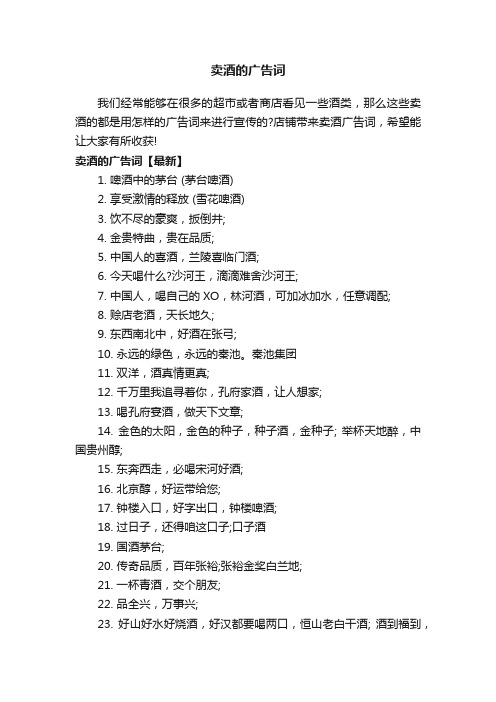 卖酒的广告词

我们经常能够在很多的超市或者商店看见一些酒类，那么这些卖酒的都是用怎样的广告词来进行宣传的?店铺带来卖酒广告词，希望能让大家有所收获!

卖酒的广告词【最新】

1. 啤酒中的茅台 (茅台啤酒)

2. 享受激情的释放 (雪花啤酒)

3. 饮不尽的豪爽，扳倒井;

4. 金贵特曲，贵在品质;

5. 中国人的喜酒，兰陵喜临门酒;

6. 今天喝什么?沙河王，滴滴难舍沙河王;

7. 中国人，喝自己的 XO，林河酒，可加冰加水，任意调配;

8. 赊店老酒，天长地久;

9. 东西南北中，好酒在张弓;

10. 永远的绿色，永远的秦池。秦池集团

11. 双洋，酒真情更真;

12. 千万里我追寻着你，孔府家酒，让人想家;

13. 喝孔府宴酒，做天下文章;

14. 金色的太阳，金色的种子，种子酒，金种子; 举杯天地醉，中国贵州醇;

15. 东奔西走，必喝宋河好酒;

16. 北京醇，好运带给您;

17. 钟楼入口，好字出口，钟楼啤酒;

18. 过日子，还得咱这口子;口子酒

19. 国酒茅台;

20. 传奇品质，百年张裕;张裕金奖白兰地;

21. 一杯青酒，交个朋友;

22. 品全兴，万事兴;

23. 好山好水好烧酒，好汉都要喝两口，恒山老白干酒; 酒到福到，